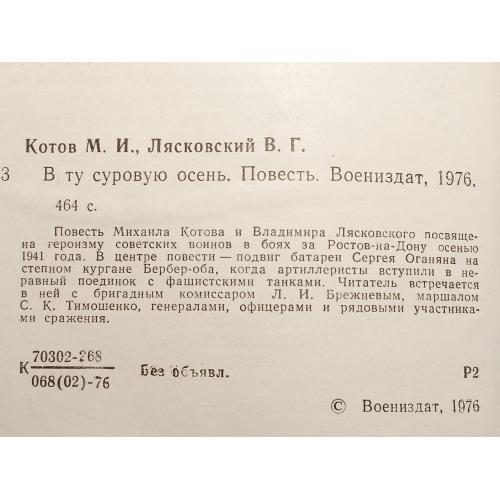 Котов М. И., Лясковский В. Г.

3 В ту суровую осень. Повесть. Воениздат, 1976.

464 с.

Повесть Михаила Котова и Владимира Лясковского посвящена героизму советских воинов в боях за Ростов-на-Дону осенью 1941 года. В центре повести — подвиг батареи Сергея Оганяна на степном кургане Бербер-оба, когда артиллеристы вступили в неравный поединок с фашистскими танками. Читатель встречается в ней с бригадным комиссаром Л. И. Брежневым, маршалом С. К. Тимошенко, генералами, офицерами и рядовыми участниками сражения.

К $\frac{70302-268}{068(02)-76}$ Без объявл. Р2

© Воениздат, 1976